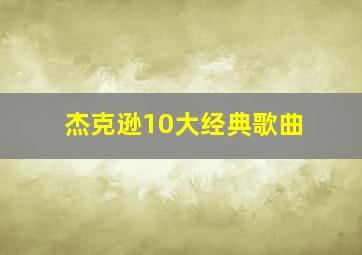 杰克逊10大经典歌曲